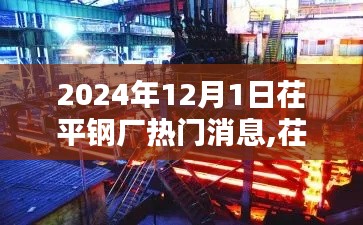 2024年12月1日茌平钢厂热门消息,茌